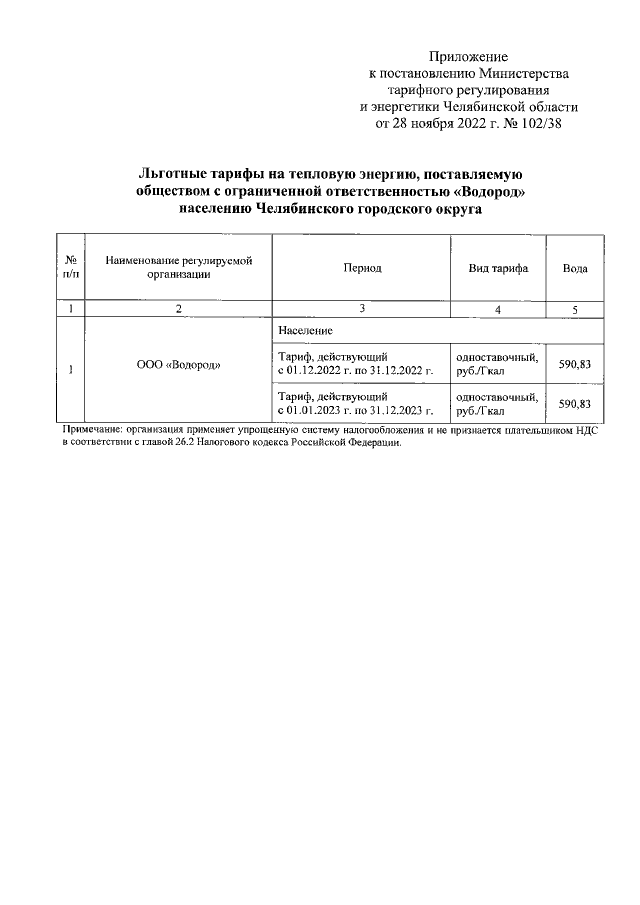 Приложение
к постановлению Министерства
тарифного регулирования
и энергетики Челябинской области
от 28 ноября 2022 г. № 102/38

Льготные тарифы на тепловую энергию, поставляемую обществом с ограниченной ответственностью «Водород» населению Челябинского городского округа

| № п/п | Наименование регулируемой организации | Период | Вид тарифа | Вода |
|---|---|---|---|---|
| 1 | 2 | 3 | 4 | 5 |
| 1 | ООО «Водород» | Население | | |
| | | Тариф, действующий с 01.12.2022 г. по 31.12.2022 г. | одноставочный, руб./Гкал | 590,83 |
| | | Тариф, действующий с 01.01.2023 г. по 31.12.2023 г. | одноставочный, руб./Гкал | 590,83 |

Примечание: организация применяет упрощенную систему налогообложения и не признается плательщиком НДС в соответствии с главой 26.2 Налогового кодекса Российской Федерации.